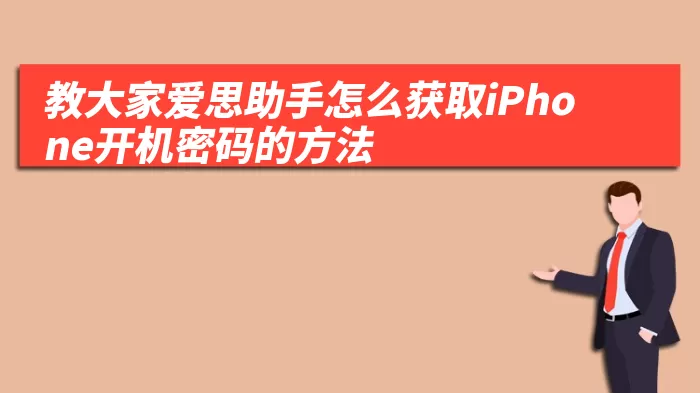 教大家爱思助手怎么获取iPhone开机密码的方法